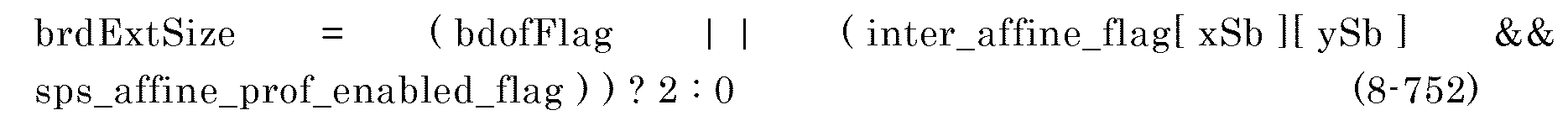 brdExtSize = ( bdofFlag | | ( inter_affine_flag[ xSb ][ ySb ] && sps_affine_prof_enabled_flag ) ) ? 2 : 0 (8-752)